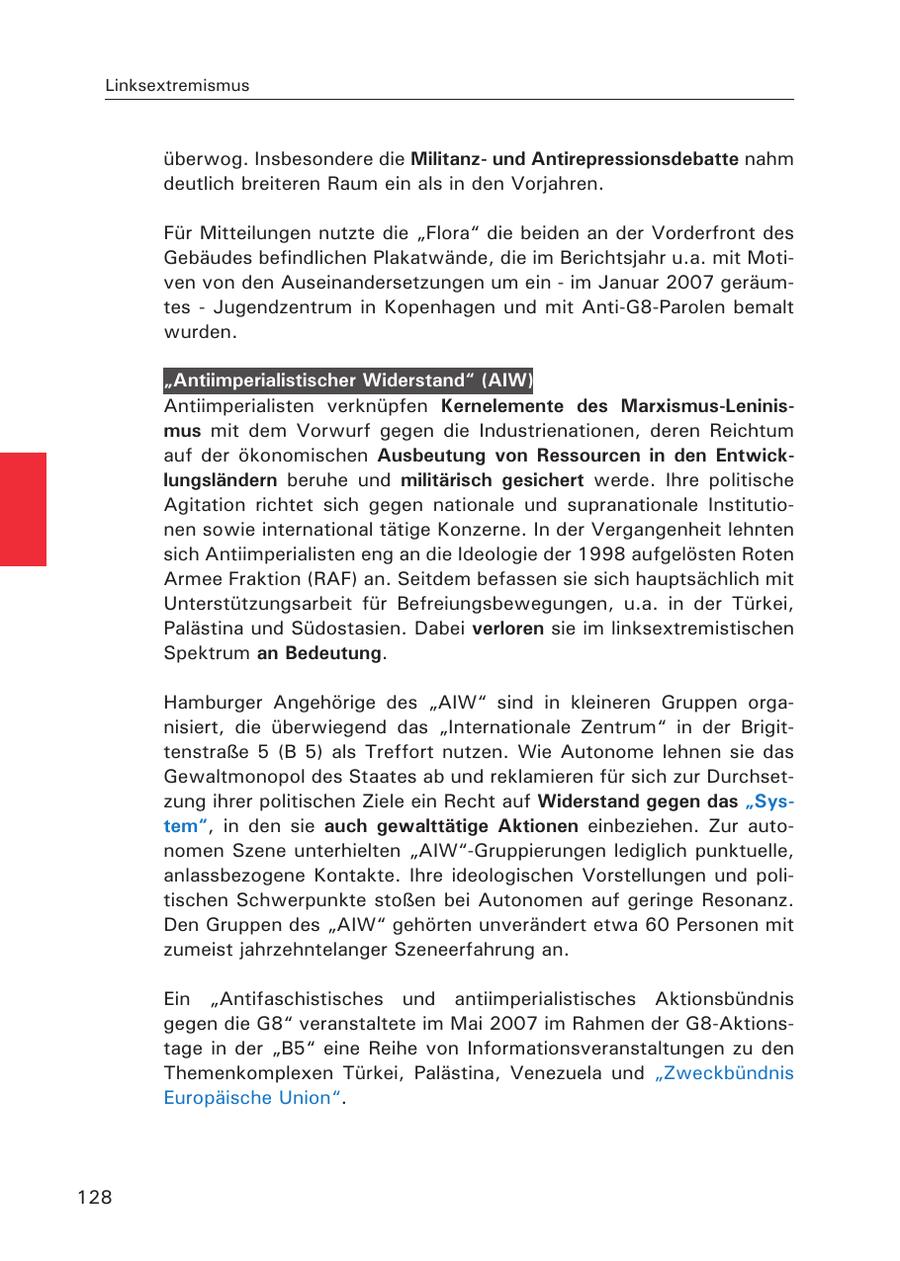 Linksextremismus

überwog. Insbesondere die Militanz- und Antirepressionsdebatte nahm deutlich breiteren Raum ein als in den Vorjahren.

Für Mitteilungen nutzte die „Flora“ die beiden an der Vorderfront des Gebäudes befindlichen Plakatwände, die im Berichtsjahr u.a. mit Motiven von den Auseinandersetzungen um ein - im Januar 2007 geräumtes - Jugendzentrum in Kopenhagen und mit Anti-G8-Parolen bemalt wurden.

„Antiimperialistischer Widerstand“ (AIW)
Antiimperialisten verknüpfen Kernelemente des Marxismus-Leninismus mit dem Vorwurf gegen die Industrienationen, deren Reichtum auf der ökonomischen Ausbeutung von Ressourcen in den Entwicklungsländern beruhe und militärisch gesichert werde. Ihre politische Agitation richtet sich gegen nationale und supranationale Institutionen sowie international tätige Konzerne. In der Vergangenheit lehnten sich Antiimperialisten eng an die Ideologie der 1998 aufgelösten Roten Armee Fraktion (RAF) an. Seitdem befassen sie sich hauptsächlich mit Unterstützungsarbeit für Befreiungsbewegungen, u.a. in der Türkei, Palästina und Südostasien. Dabei verloren sie im linksextremistischen Spektrum an Bedeutung.

Hamburger Angehörige des „AIW“ sind in kleineren Gruppen organisiert, die überwiegend das „Internationale Zentrum“ in der Brigittenstraße 5 (B 5) als Treffort nutzen. Wie Autonome lehnen sie das Gewaltmonopol des Staates ab und reklamieren für sich zur Durchsetzung ihrer politischen Ziele ein Recht auf Widerstand gegen das „System“, in den sie auch gewalttätige Aktionen einbeziehen. Zur autonomen Szene unterhielten „AIW“-Gruppierungen lediglich punktuelle, anlassbezogene Kontakte. Ihre ideologischen Vorstellungen und politischen Schwerpunkte stoßen bei Autonomen auf geringe Resonanz. Den Gruppen des „AIW“ gehörten unverändert etwa 60 Personen mit zumeist jahrzehntelanger Szeneerfahrung an.

Ein „Antifaschistisches und antiimperialistisches Aktionsbündnis gegen die G8“ veranstaltete im Mai 2007 im Rahmen der G8-Aktionstage in der „B5“ eine Reihe von Informationsveranstaltungen zu den Themenkomplexen Türkei, Palästina, Venezuela und „Zweckbündnis Europäische Union“.

128